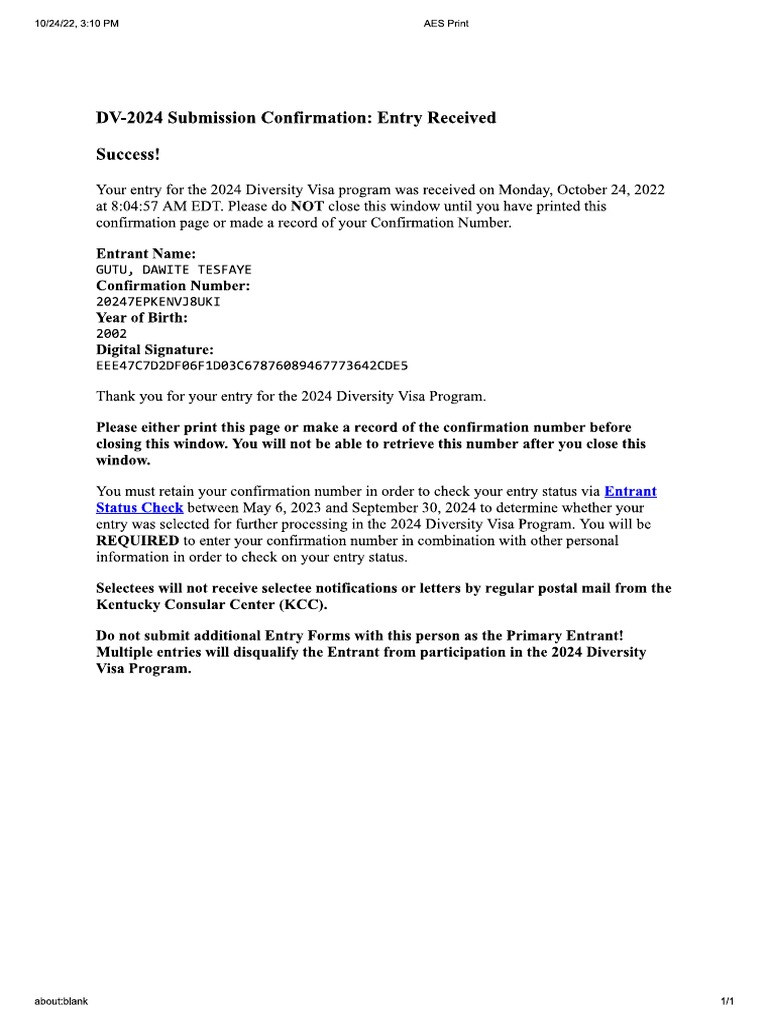 10/24/22, 3:10 PM

AES Print

DV-2024 Submission Confirmation: Entry Received

Success!

Your entry for the 2024 Diversity Visa program was received on Monday, October 24, 2022 at 8:04:57 AM EDT. Please do NOT close this window until you have printed this confirmation page or made a record of your Confirmation Number.

Entrant Name:
GUTU, DAWITE TESFAYE
Confirmation Number:
20247EPKENVJ8UKI
Year of Birth:
2002
Digital Signature:
EEE47C7D2DF06F1D03C67876089467773642CDE5

Thank you for your entry for the 2024 Diversity Visa Program.

Please either print this page or make a record of the confirmation number before closing this window. You will not be able to retrieve this number after you close this window.

You must retain your confirmation number in order to check your entry status via Entrant Status Check between May 6, 2023 and September 30, 2024 to determine whether your entry was selected for further processing in the 2024 Diversity Visa Program. You will be REQUIRED to enter your confirmation number in combination with other personal information in order to check on your entry status.

Selectees will not receive selectee notifications or letters by regular postal mail from the Kentucky Consular Center (KCC).

Do not submit additional Entry Forms with this person as the Primary Entrant! Multiple entries will disqualify the Entrant from participation in the 2024 Diversity Visa Program.

about:blank

1/1